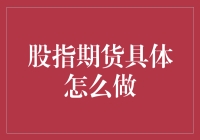 股指期货具体怎么做